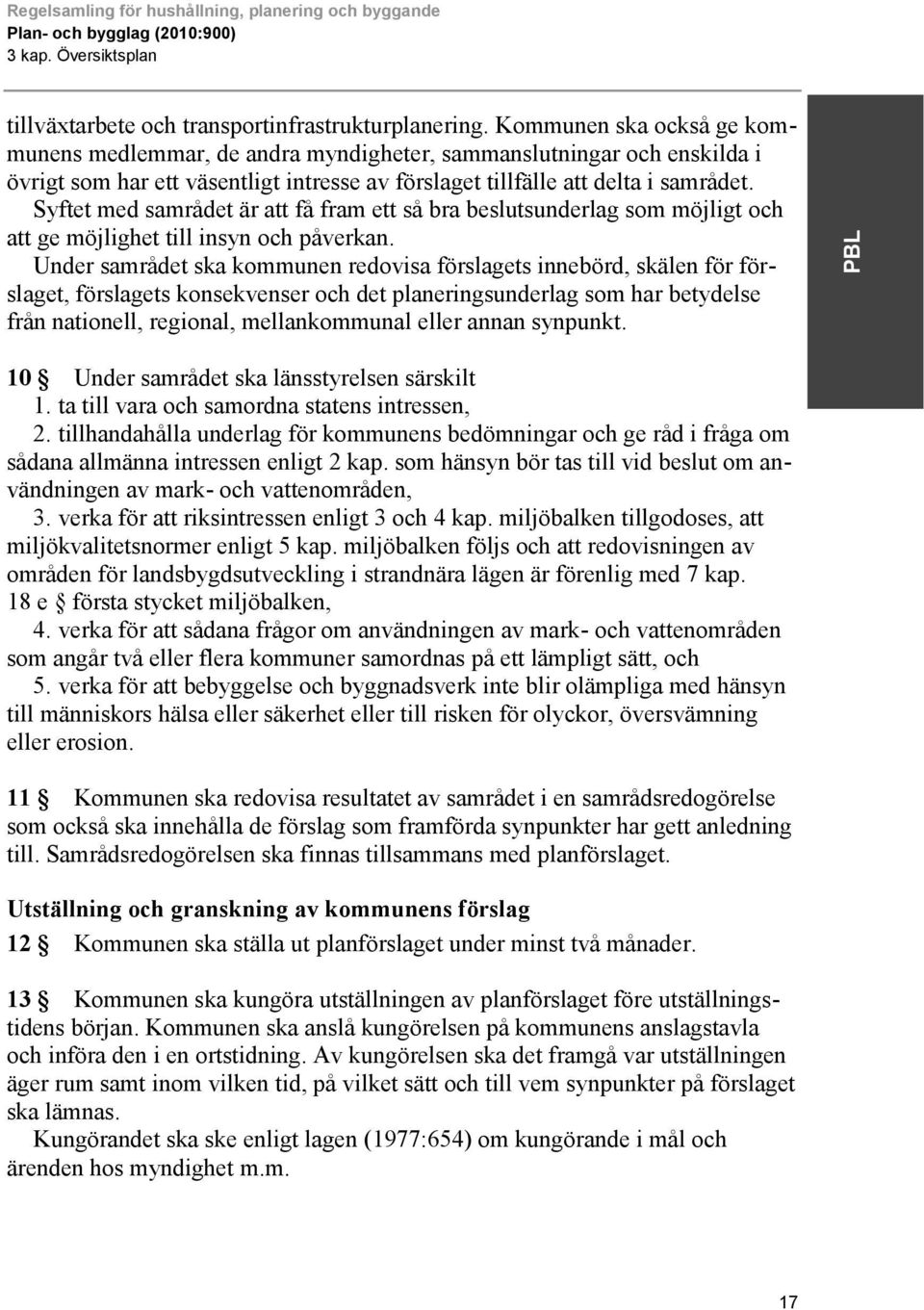 Regelsamling för hushållning, planering och byggande
Plan- och bygglag (2010:900)
3 kap. Översiktsplan

tillväxtarbete och transportinfrastrukturplanering. Kommunen ska också ge kommunens medlemmar, de andra myndigheter, sammanslutningar och enskilda i övrigt som har ett väsentligt intresse av förslaget tillfälle att delta i samrådet.

Syftet med samrådet är att få fram ett så bra beslutsunderlag som möjligt och att ge möjlighet till insyn och påverkan.

Under samrådet ska kommunen redovisa förslagets innebörd, skälen för förslaget, förslagets konsekvenser och det planeringsunderlag som har betydelse från nationell, regional, mellankommunal eller annan synpunkt.

PBL

10 § Under samrådet ska länsstyrelsen särskilt
1. ta till vara och samordna statens intressen,
2. tillhandahålla underlag för kommunens bedömningar och ge råd i fråga om sådana allmänna intressen enligt 2 kap. som hänsyn bör tas till vid beslut om användningen av mark- och vattenområden,
3. verka för att riksintressen enligt 3 och 4 kap. miljöbalken tillgodoses, att miljökvalitetsnormer enligt 5 kap. miljöbalken följs och att redovisningen av områden för landsbygdsutveckling i strandnära lägen är förenlig med 7 kap. 18 e § första stycket miljöbalken,
4. verka för att sådana frågor om användningen av mark- och vattenområden som angår två eller flera kommuner samordnas på ett lämpligt sätt, och
5. verka för att bebyggelse och byggnadsverk inte blir olämpliga med hänsyn till människors hälsa eller säkerhet eller till risken för olyckor, översvämning eller erosion.

11 § Kommunen ska redovisa resultatet av samrådet i en samrådsredogörelse som också ska innehålla de förslag som framförda synpunkter har gett anledning till. Samrådsredogörelsen ska finnas tillsammans med planförslaget.

Utställning och granskning av kommunens förslag

12 § Kommunen ska ställa ut planförslaget under minst två månader.

13 § Kommunen ska kungöra utställningen av planförslaget före utställningstidens början. Kommunen ska anslå kungörelsen på kommunens anslagstavla och införa den i en ortstidning. Av kungörelsen ska det framgå var utställningen äger rum samt inom vilken tid, på vilket sätt och till vem synpunkter på förslaget ska lämnas.

Kungörandet ska ske enligt lagen (1977:654) om kungörande i mål och ärenden hos myndighet m.m.

17